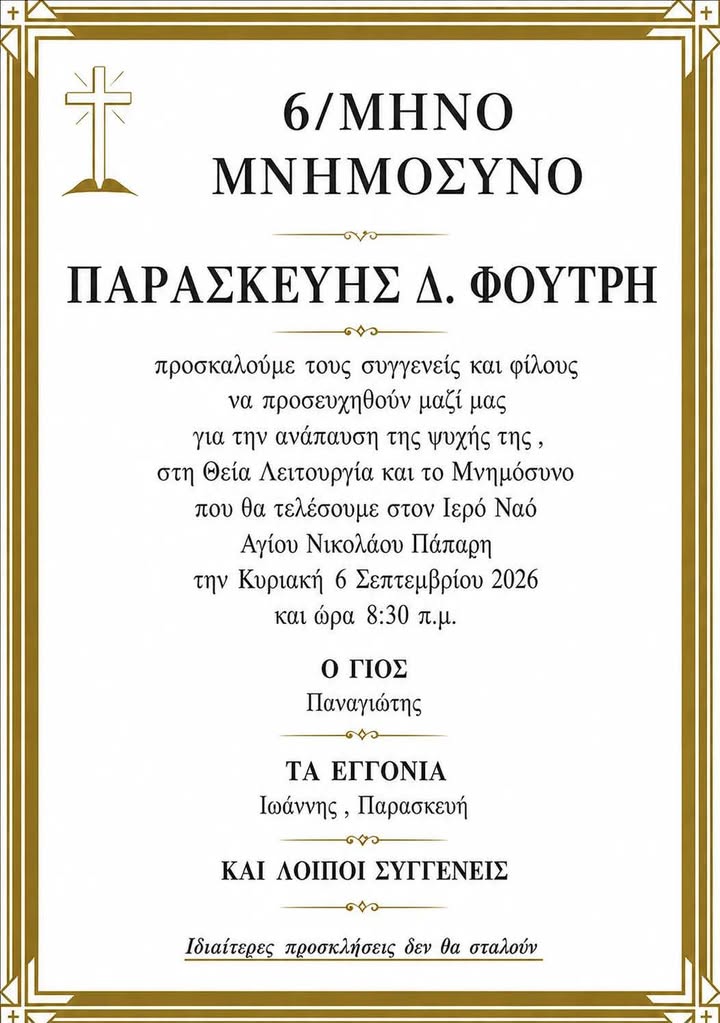 6/ΜΗΝΟ
ΜΝΗΜΟΣΥΝΟ

ΠΑΡΑΣΚΕΥΗΣ Δ. ΦΟΥΤΡΗ

προσκαλούμε τους συγγενείς και φίλους
να προσευχηθούν μαζί μας
για την ανάπαυση της ψυχής της ,
στη Θεία Λειτουργία και το Μνημόσυνο
που θα τελέσουμε στον Ιερό Ναό
Αγίου Νικολάου Πάπαρη
την Κυριακή 6 Σεπτεμβρίου 2026
και ώρα 8:30 π.μ.

Ο ΓΙΟΣ
Παναγιώτης

ΤΑ ΕΓΓΟΝΙΑ
Ιωάννης , Παρασκευή

ΚΑΙ ΛΟΙΠΟΙ ΣΥΓΓΕΝΕΙΣ

Ιδιαίτερες προσκλήσεις δεν θα σταλούν